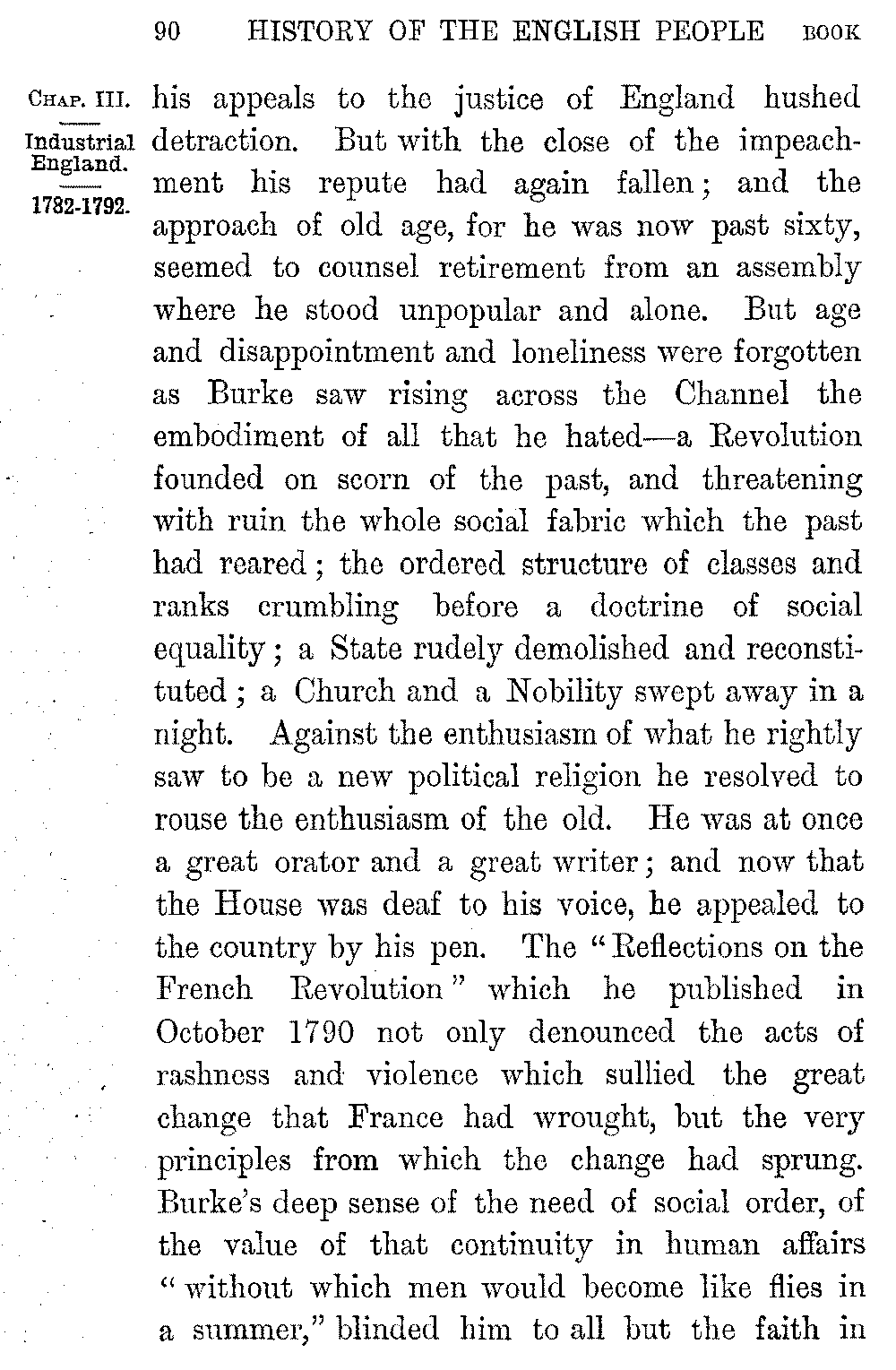 90 HISTORY OF THE ENGLISH PEOPLE BOOK

CHAP. III.

Industrial England.

1782-1792.

his appeals to the justice of England hushed detraction. But with the close of the impeachment his repute had again fallen; and the approach of old age, for he was now past sixty, seemed to counsel retirement from an assembly where he stood unpopular and alone. But age and disappointment and loneliness were forgotten as Burke saw rising across the Channel the embodiment of all that he hated—a Revolution founded on scorn of the past, and threatening with ruin the whole social fabric which the past had reared; the ordered structure of classes and ranks crumbling before a doctrine of social equality; a State rudely demolished and reconstituted; a Church and a Nobility swept away in a night. Against the enthusiasm of what he rightly saw to be a new political religion he resolved to rouse the enthusiasm of the old. He was at once a great orator and a great writer; and now that the House was deaf to his voice, he appealed to the country by his pen. The "Reflections on the French Revolution" which he published in October 1790 not only denounced the acts of rashness and violence which sullied the great change that France had wrought, but the very principles from which the change had sprung. Burke's deep sense of the need of social order, of the value of that continuity in human affairs "without which men would become like flies in a summer," blinded him to all but the faith in